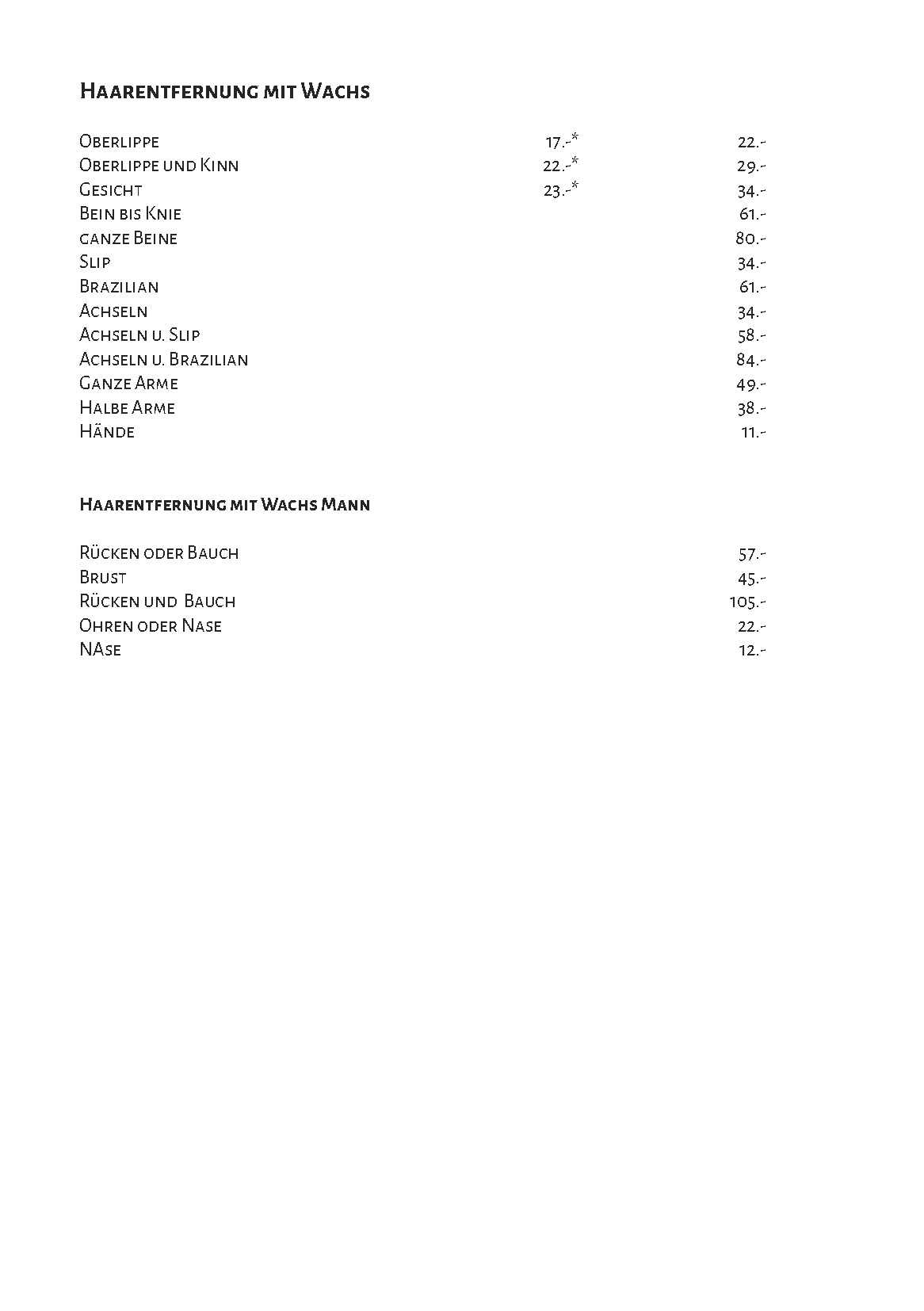 Haarentfernung mit Wachs

| | | |
|---|---|---|
| Oberlippe | 17.-* | 22.- |
| Oberlippe und Kinn | 22.-* | 29.- |
| Gesicht | 23.-* | 34.- |
| Bein bis Knie | | 61.- |
| ganze Beine | | 80.- |
| Slip | | 34.- |
| Brazilian | | 61.- |
| Achseln | | 34.- |
| Achseln u. Slip | | 58.- |
| Achseln u. Brazilian | | 84.- |
| Ganze Arme | | 49.- |
| Halbe Arme | | 38.- |
| Hände | | 11.- |

Haarentfernung mit Wachs Mann

| | |
|---|---|
| Rücken oder Bauch | 57.- |
| Brust | 45.- |
| Rücken und Bauch | 105.- |
| Ohren oder Nase | 22.- |
| NAse | 12.- |